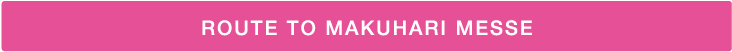 ROUTE TO MAKUHARI MESSE